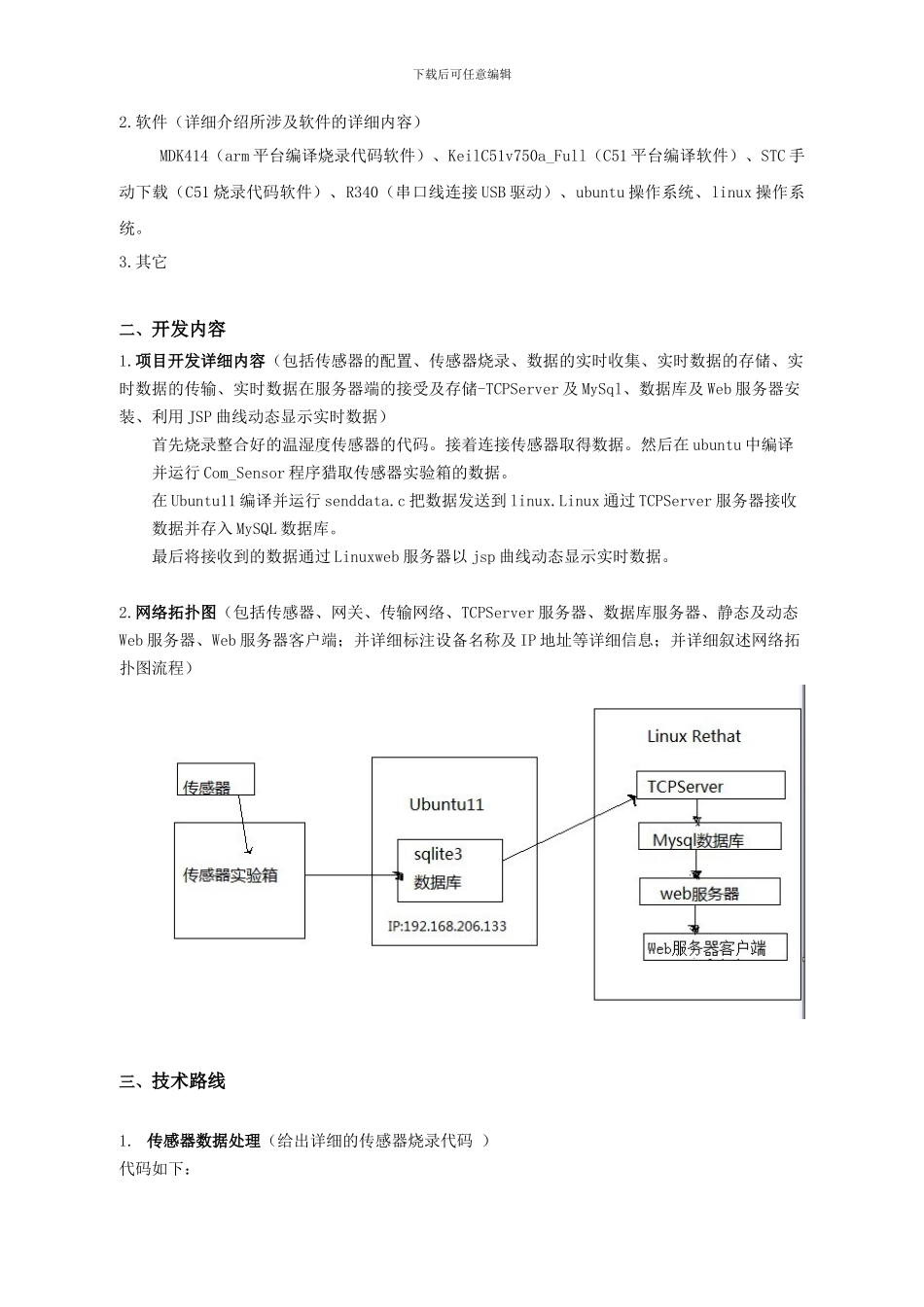 下载后可任意编辑

2.软件（详细介绍所涉及软件的详细内容）

MDK414（arm平台编译烧录代码软件）、KeilC51v750a_Full（C51平台编译软件）、STC手动下载（C51烧录代码软件）、R340（串口线连接USB驱动）、ubuntu操作系统、linux操作系统。

3.其它

二、开发内容

1.项目开发详细内容（包括传感器的配置、传感器烧录、数据的实时收集、实时数据的存储、实时数据的传输、实时数据在服务器端的接受及存储-TCPServer及MySql、数据库及Web服务器安装、利用JSP曲线动态显示实时数据）

首先烧录整合好的温湿度传感器的代码。接着连接传感器取得数据。然后在ubuntu中编译并运行Com_Sensor程序猎取传感器实验箱的数据。

在Ubuntu11编译并运行senddata.c把数据发送到linux.Linux通过TCPServer服务器接收数据并存入MySQL数据库。

最后将接收到的数据通过Linuxweb服务器以jsp曲线动态显示实时数据。

2.网络拓扑图（包括传感器、网关、传输网络、TCPServer服务器、数据库服务器、静态及动态Web服务器、Web服务器客户端；并详细标注设备名称及IP地址等详细信息；并详细叙述网络拓扑图流程）

传感器

传感器实验箱

Ubuntu11

sqlite3
数据库

IP:192.168.206.133

Linux Rethat

TCPServer

Mysql数据库

web服务器

Web服务器客户端

三、技术路线

1. 传感器数据处理（给出详细的传感器烧录代码 ）

代码如下：